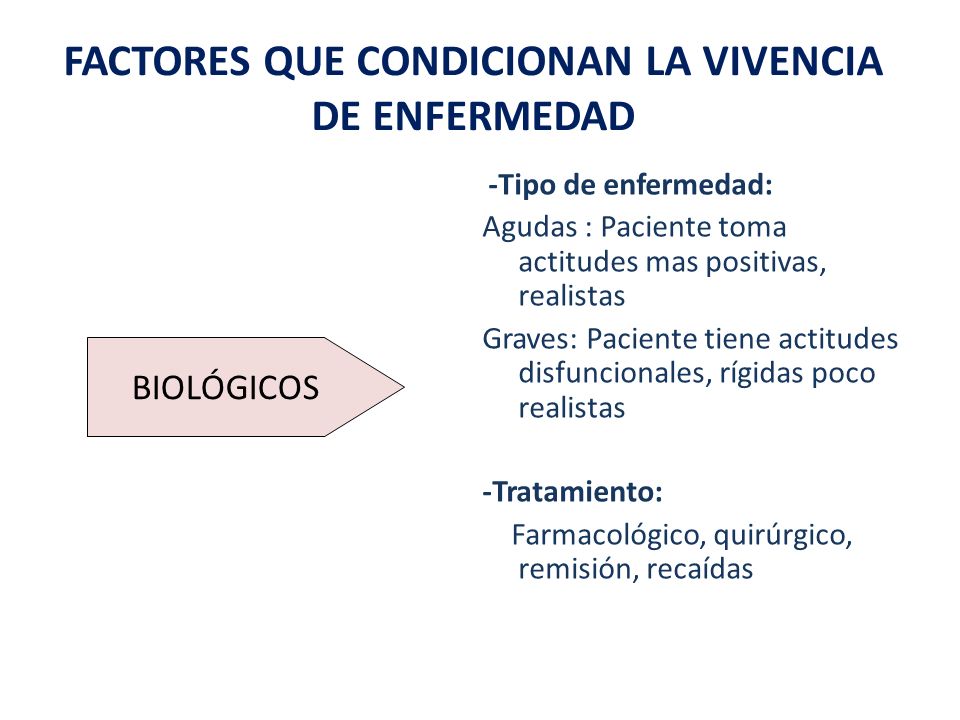 FACTORES QUE CONDICIONAN LA VIVENCIA DE ENFERMEDAD

BIOLÓGICOS

-Tipo de enfermedad:

Agudas : Paciente toma actitudes mas positivas, realistas

Graves: Paciente tiene actitudes disfuncionales, rígidas poco realistas

-Tratamiento:

Farmacológico, quirúrgico, remisión, recaídas